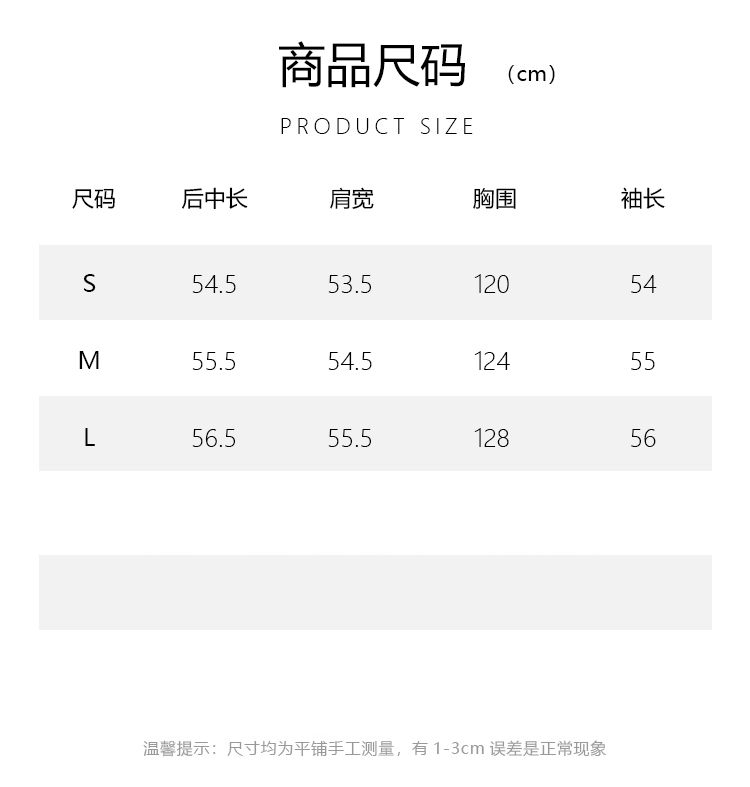 商品尺码 （cm）

PRODUCT SIZE

| 尺码 | 后中长 | 肩宽 | 胸围 | 袖长 |
|---|---|---|---|---|
| S | 54.5 | 53.5 | 120 | 54 |
| M | 55.5 | 54.5 | 124 | 55 |
| L | 56.5 | 55.5 | 128 | 56 |

温馨提示：尺寸均为平铺手工测量，有1-3cm误差是正常现象